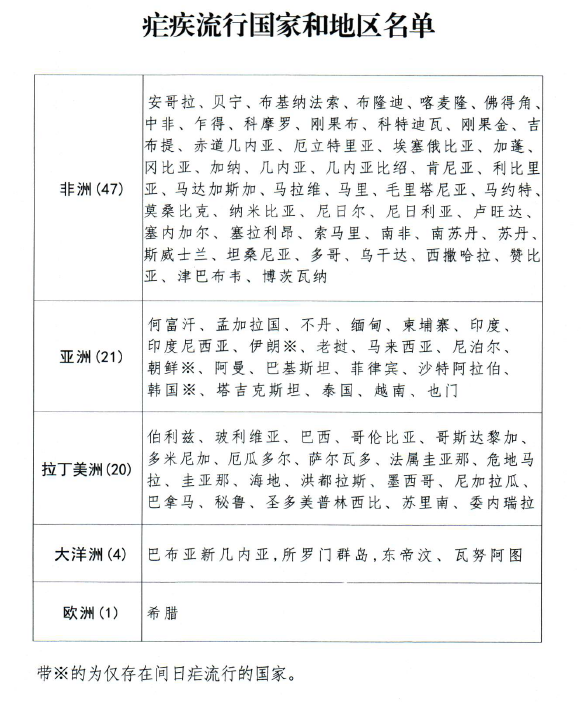 疟疾流行国家和地区名单

| | |
|---|---|
| 非洲(47) | 安哥拉、贝宁、布基纳法索、布隆迪、喀麦隆、佛得角、中非、乍得、科摩罗、刚果布、科特迪瓦、刚果金、吉布提、赤道几内亚、厄立特里亚、埃塞俄比亚、加蓬、冈比亚、加纳、几内亚、几内亚比绍、肯尼亚、利比里亚、马达加斯加、马拉维、马里、毛里塔尼亚、马约特、莫桑比克、纳米比亚、尼日尔、尼日利亚、卢旺达、塞内加尔、塞拉利昂、索马里、南非、南苏丹、苏丹、斯威士兰、坦桑尼亚、多哥、乌干达、西撒哈拉、赞比亚、津巴布韦、博茨瓦纳 |
| 亚洲(21) | 阿富汗、孟加拉国、不丹、缅甸、柬埔寨、印度、印度尼西亚、伊朗※、老挝、马来西亚、尼泊尔、朝鲜※、阿曼、巴基斯坦、菲律宾、沙特阿拉伯、韩国※、塔吉克斯坦、泰国、越南、也门 |
| 拉丁美洲(20) | 伯利兹、玻利维亚、巴西、哥伦比亚、哥斯达黎加、多米尼加、厄瓜多尔、萨尔瓦多、法属圭亚那、危地马拉、圭亚那、海地、洪都拉斯、墨西哥、尼加拉瓜、巴拿马、秘鲁、圣多美普林西比、苏里南、委内瑞拉 |
| 大洋洲(4) | 巴布亚新几内亚,所罗门群岛,东帝汶、瓦努阿图 |
| 欧洲(1) | 希腊 |

带※的为仅存在间日疟流行的国家。